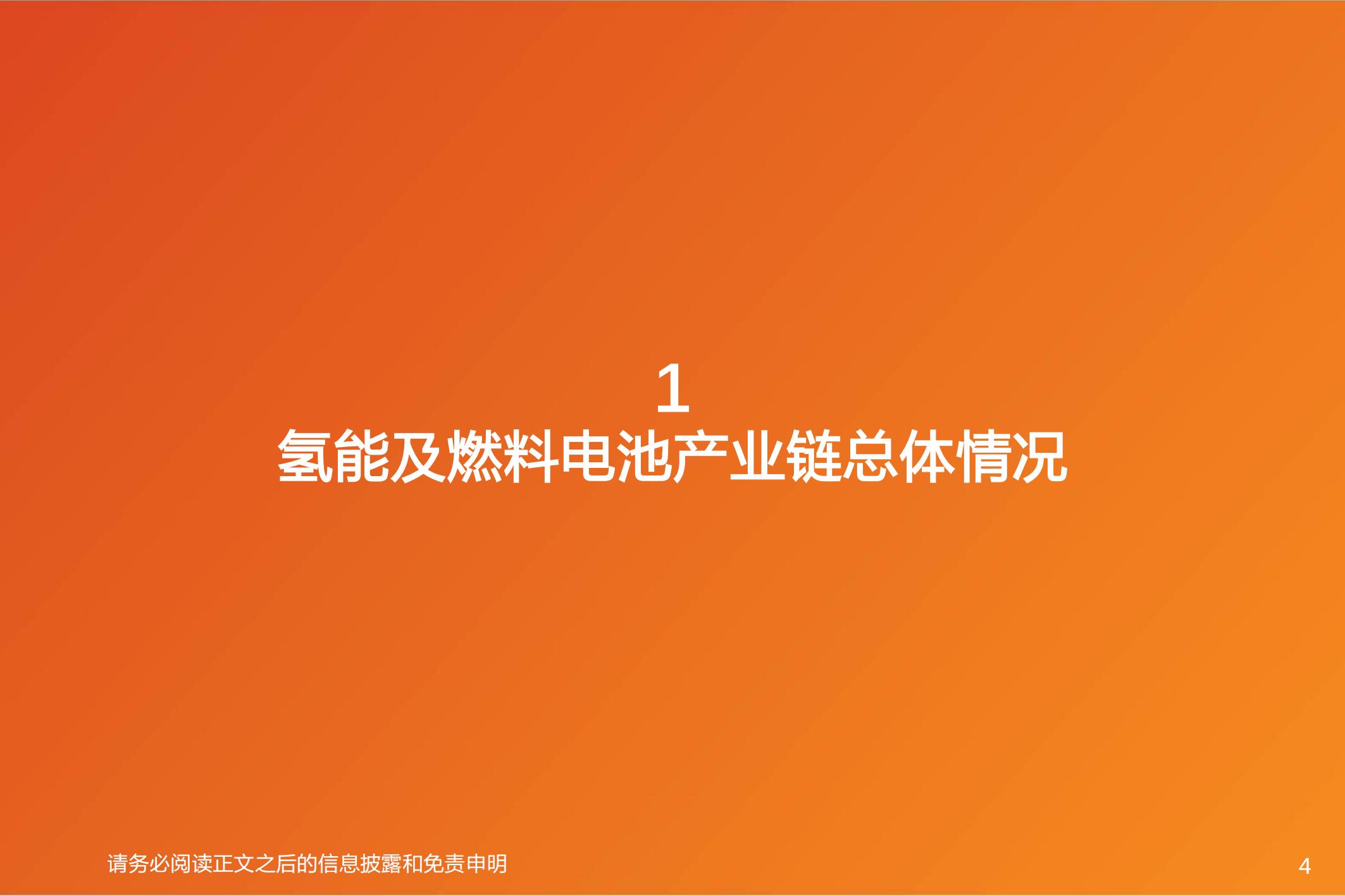 1
氢能及燃料电池产业链总体情况

请务必阅读正文之后的信息披露和免责申明

4